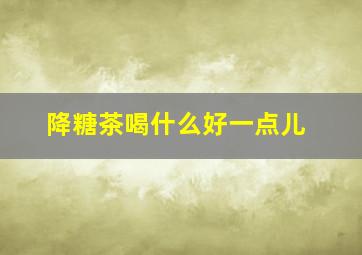 降糖茶喝什么好一点儿